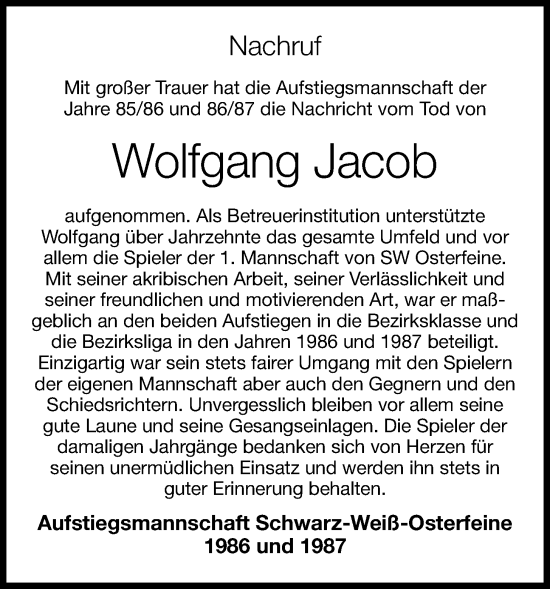 Nachruf

Mit großer Trauer hat die Aufstiegsmannschaft der Jahre 85/86 und 86/87 die Nachricht vom Tod von

Wolfgang Jacob

aufgenommen. Als Betreuerinstitution unterstützte Wolfgang über Jahrzehnte das gesamte Umfeld und vor allem die Spieler der 1. Mannschaft von SW Osterfeine. Mit seiner akribischen Arbeit, seiner Verlässlichkeit und seiner freundlichen und motivierenden Art, war er maßgeblich an den beiden Aufstiegen in die Bezirksklasse und die Bezirksliga in den Jahren 1986 und 1987 beteiligt. Einzigartig war sein stets fairer Umgang mit den Spielern der eigenen Mannschaft aber auch den Gegnern und den Schiedsrichtern. Unvergesslich bleiben vor allem seine gute Laune und seine Gesangseinlagen. Die Spieler der damaligen Jahrgänge bedanken sich von Herzen für seinen unermüdlichen Einsatz und werden ihn stets in guter Erinnerung behalten.

Aufstiegsmannschaft Schwarz-Weiß-Osterfeine 1986 und 1987